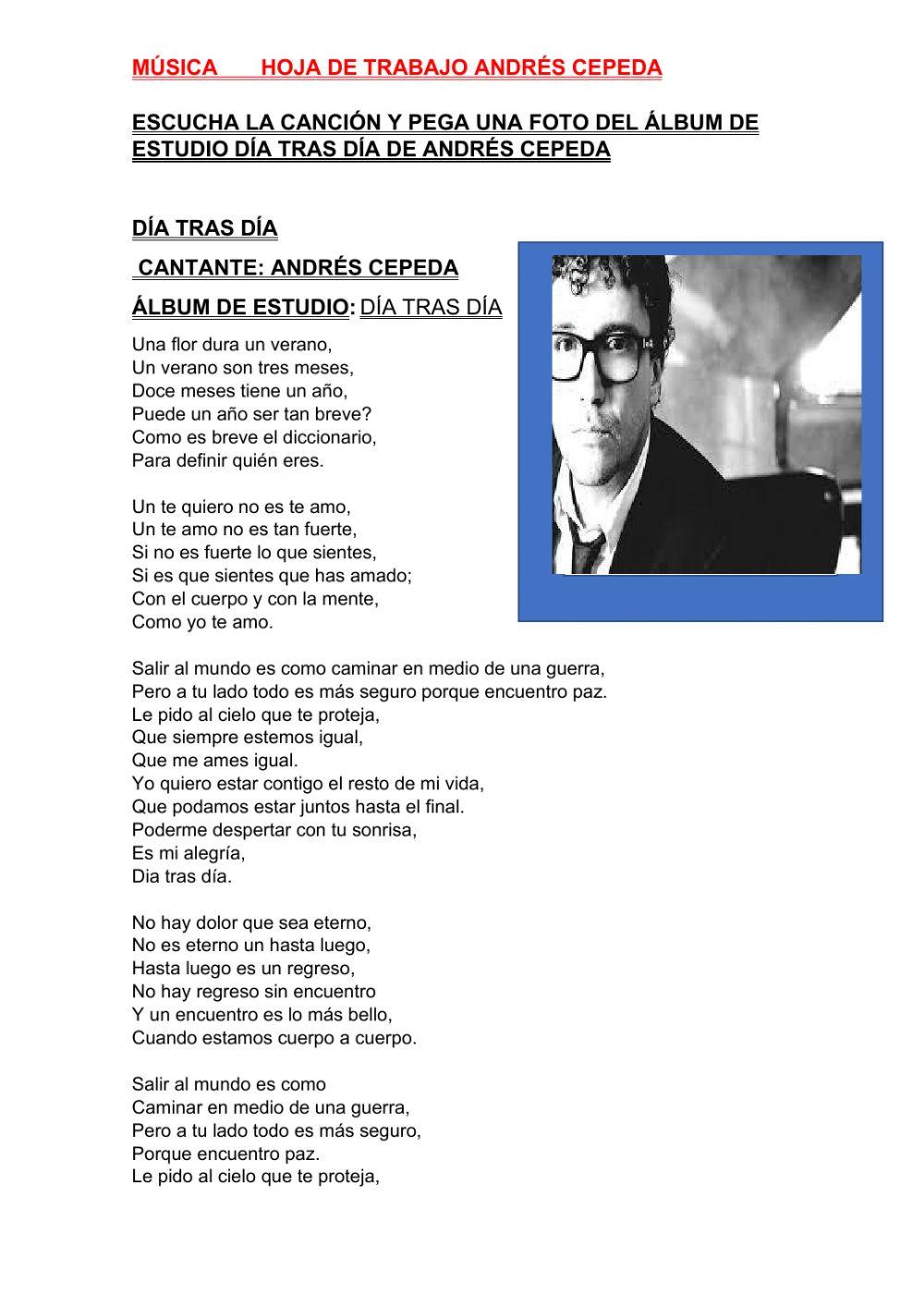 MÚSICA HOJA DE TRABAJO ANDRÉS CEPEDA

ESCUCHA LA CANCIÓN Y PEGA UNA FOTO DEL ÁLBUM DE ESTUDIO DÍA TRAS DÍA DE ANDRÉS CEPEDA

DÍA TRAS DÍA

CANTANTE: ANDRÉS CEPEDA

ÁLBUM DE ESTUDIO: DÍA TRAS DÍA

Una flor dura un verano,
Un verano son tres meses,
Doce meses tiene un año,
Puede un año ser tan breve?
Como es breve el diccionario,
Para definir quién eres.

Un te quiero no es te amo,
Un te amo no es tan fuerte,
Si no es fuerte lo que sientes,
Si es que sientes que has amado;
Con el cuerpo y con la mente,
Como yo te amo.

Salir al mundo es como caminar en medio de una guerra,
Pero a tu lado todo es más seguro porque encuentro paz.
Le pido al cielo que te proteja,
Que siempre estemos igual,
Que me ames igual.
Yo quiero estar contigo el resto de mi vida,
Que podamos estar juntos hasta el final.
Poderme despertar con tu sonrisa,
Es mi alegría,
Dia tras día.

No hay dolor que sea eterno,
No es eterno un hasta luego,
Hasta luego es un regreso,
No hay regreso sin encuentro
Y un encuentro es lo más bello,
Cuando estamos cuerpo a cuerpo.

Salir al mundo es como
Caminar en medio de una guerra,
Pero a tu lado todo es más seguro,
Porque encuentro paz.
Le pido al cielo que te proteja,